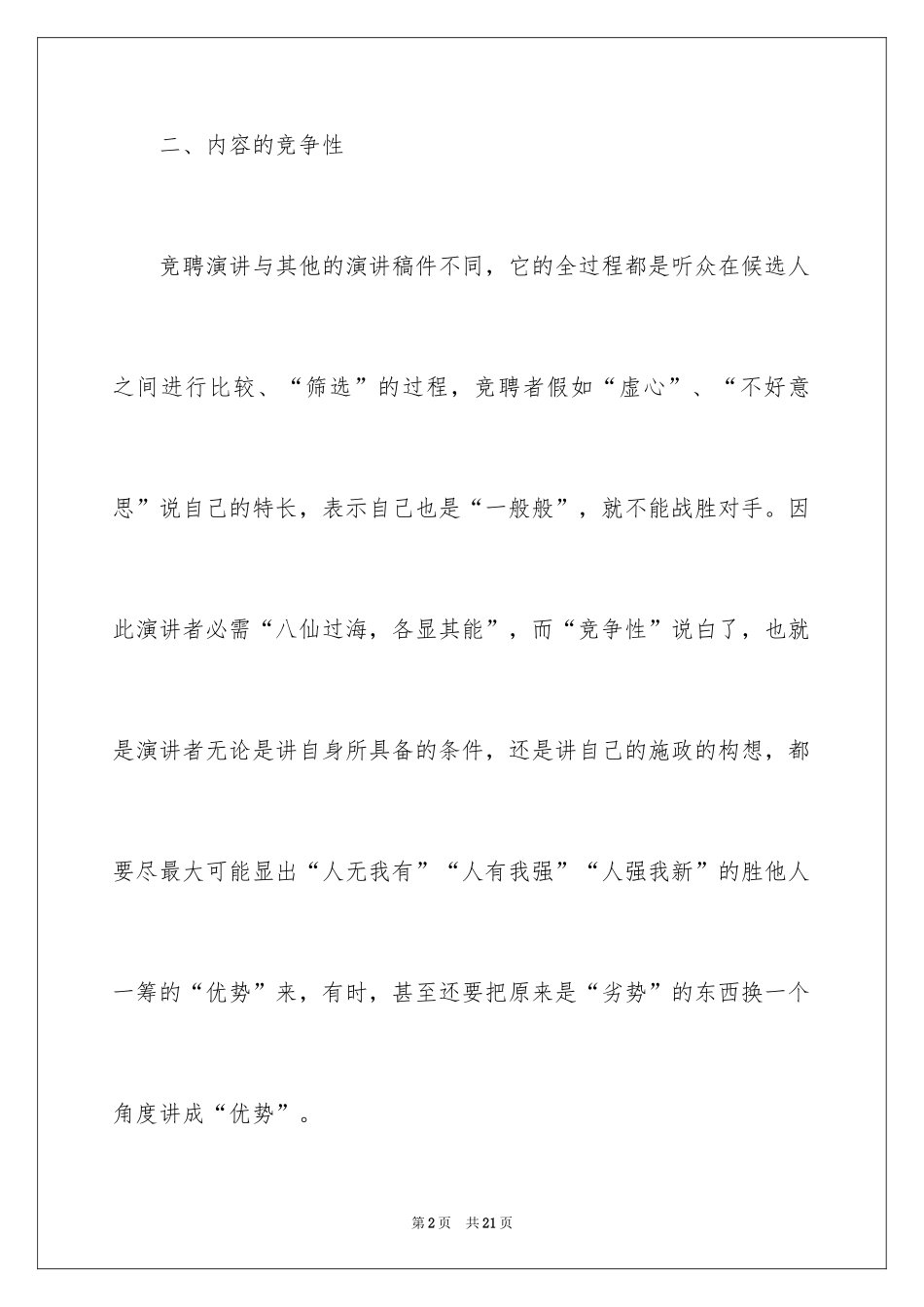 二、内容的竞争性

竞聘演讲与其他的演讲稿件不同，它的全过程都是听众在候选人之间进行比较、“筛选”的过程，竞聘者假如“虚心”、“不好意思”说自己的特长，表示自己也是“一般般”，就不能战胜对手。因此演讲者必需“八仙过海，各显其能”，而“竞争性”说白了，也就是演讲者无论是讲自身所具备的条件，还是讲自己的施政的构想，都要尽最大可能显出“人无我有”“人有我强”“人强我新”的胜他人一筹的“优势”来，有时，甚至还要把原来是“劣势”的东西换一个角度讲成“优势”。

第2页 共21页